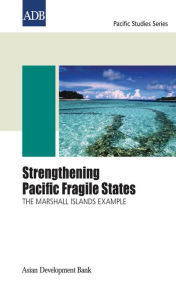 ADB

Pacific Studies Series

Strengthening Pacific Fragile States

THE MARSHALL ISLANDS EXAMPLE

Asian Development Bank